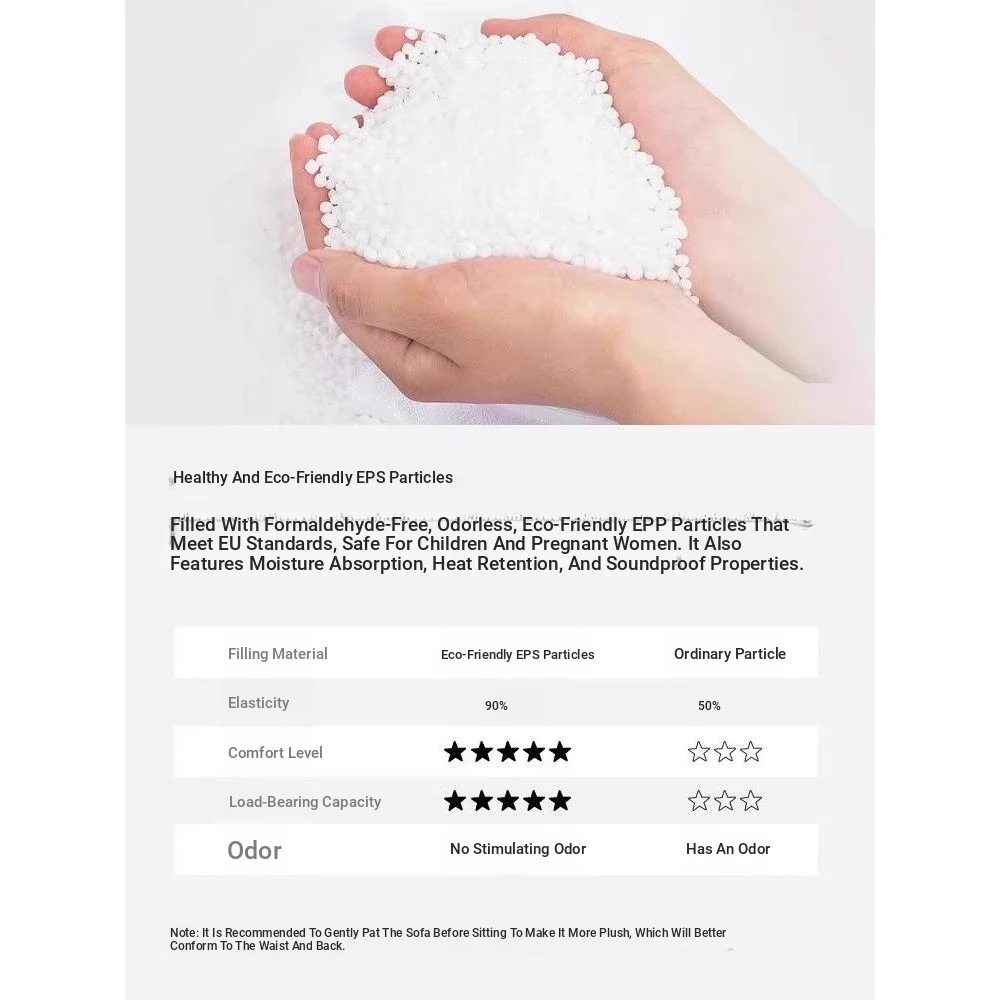 Healthy And Eco-Friendly EPS Particles

Filled With Formaldehyde-Free, Odorless, Eco-Friendly EPP Particles That Meet EU Standards, Safe For Children And Pregnant Women. It Also Features Moisture Absorption, Heat Retention, And Soundproof Properties.

| Filling Material | Eco-Friendly EPS Particles | Ordinary Particle |
|---|---|---|
| Elasticity | 90% | 50% |
| Comfort Level | ★★★★★ | ☆☆☆ |
| Load-Bearing Capacity | ★★★★★ | ☆☆☆ |
| Odor | No Stimulating Odor | Has An Odor |

Note: It Is Recommended To Gently Pat The Sofa Before Sitting To Make It More Plush, Which Will Better Conform To The Waist And Back.